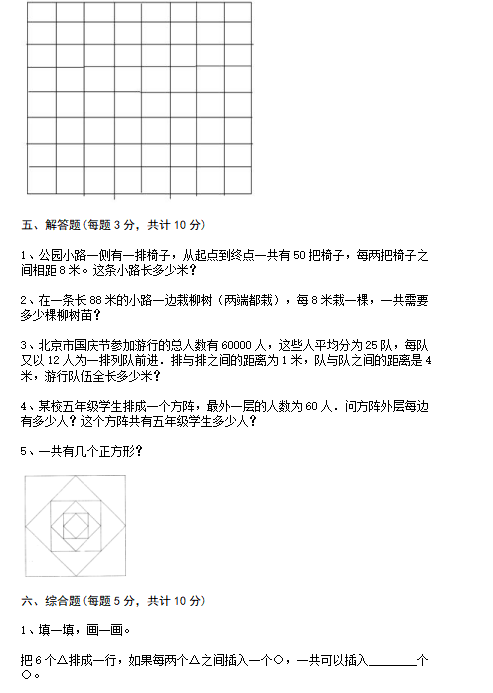 五、解答题（每题 3 分，共计 10 分）

1、公园小路一侧有一排椅子，从起点到终点一共有 50 把椅子，每两把椅子之间相距 8 米。这条小路长多少米？

2、在一条长 88 米的小路一边栽柳树（两端都栽），每 8 米栽一棵，一共需要多少棵柳树苗？

3、北京市国庆节参加游行的总人数有 60000 人，这些人平均分为 25 队，每队又以 12 人为一排列队前进．排与排之间的距离为 1 米，队与队之间的距离是 4 米，游行队伍全长多少米？

4、某校五年级学生排成一个方阵，最外一层的人数为 60 人．问方阵外层每边有多少人？这个方阵共有五年级学生多少人？

5、一共有几个正方形？

六、综合题（每题 5 分，共计 10 分）

1、填一填，画一画。

把 6 个△排成一行，如果每两个△之间插入一个○，一共可以插入________个○。